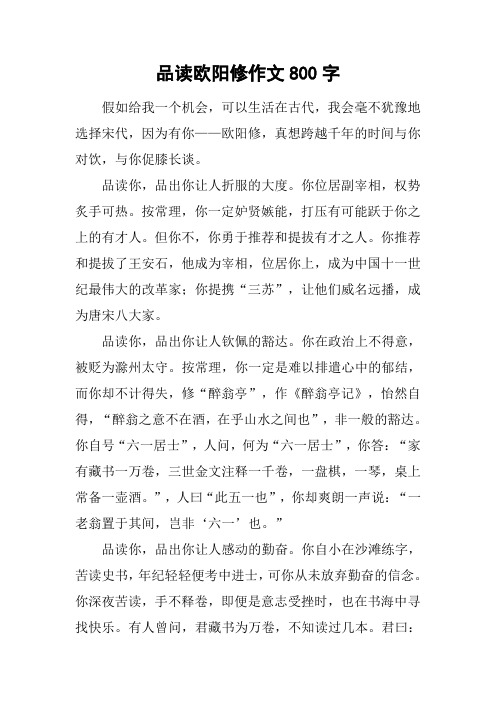 品读欧阳修作文 800 字

假如给我一个机会，可以生活在古代，我会毫不犹豫地选择宋代，因为有你——欧阳修，真想跨越千年的时间与你对饮，与你促膝长谈。

品读你，品出你让人折服的大度。你位居副宰相，权势炙手可热。按常理，你一定妒贤嫉能，打压有可能跃于你之上的有才人。但你不，你勇于推荐和提拔有才之人。你推荐和提拔了王安石，他成为宰相，位居你上，成为中国十一世纪最伟大的改革家；你提携“三苏”，让他们威名远播，成为唐宋八大家。

品读你，品出你让人钦佩的豁达。你在政治上不得意，被贬为滁州太守。按常理，你一定是难以排遣心中的郁结，而你却不计得失，修“醉翁亭”，作《醉翁亭记》，怡然自得，“醉翁之意不在酒，在乎山水之间也”，非一般的豁达。你自号“六一居士”，人问，何为“六一居士”，你答：“家有藏书一万卷，三世金文注释一千卷，一盘棋，一琴，桌上常备一壶酒。”，人曰“此五一也”，你却爽朗一声说：“一老翁置于其间，岂非‘六一’也。”

品读你，品出你让人感动的勤奋。你自小在沙滩练字，苦读史书，年纪轻轻便考中进士，可你从未放弃勤奋的信念。你深夜苦读，手不释卷，即便是意志受挫时，也在书海中寻找快乐。有人曾问，君藏书为万卷，不知读过几本。君曰：